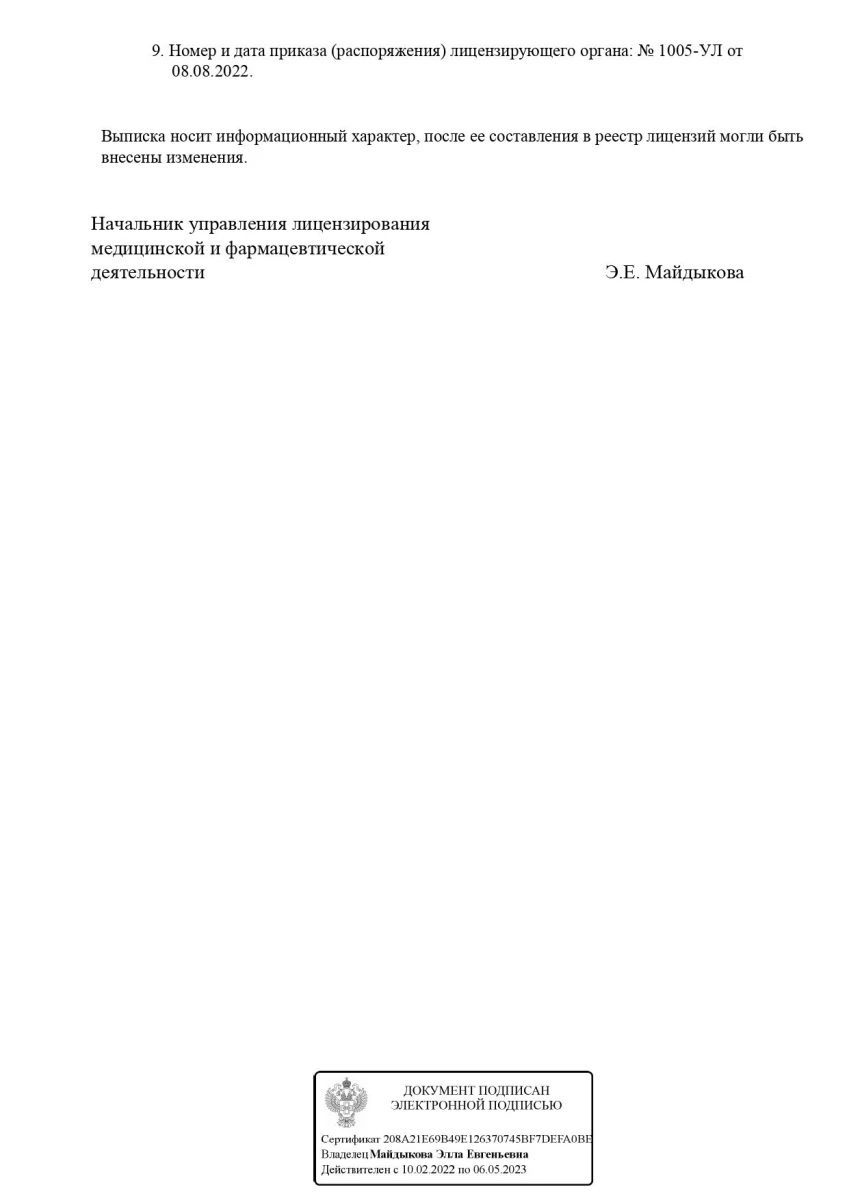 9. Номер и дата приказа (распоряжения) лицензирующего органа: № 1005-УЛ от 08.08.2022.

Выписка носит информационный характер, после ее составления в реестр лицензий могли быть внесены изменения.

Начальник управления лицензирования медицинской и фармацевтической деятельности

Э.Е. Майдыкова

ДОКУМЕНТ ПОДПИСАН
ЭЛЕКТРОННОЙ ПОДПИСЬЮ

Сертификат 208A21E69B49E126370745BF7DEFA0BE
Владелец Майдыкова Элла Евгеньевна
Действителен с 10.02.2022 по 06.05.2023